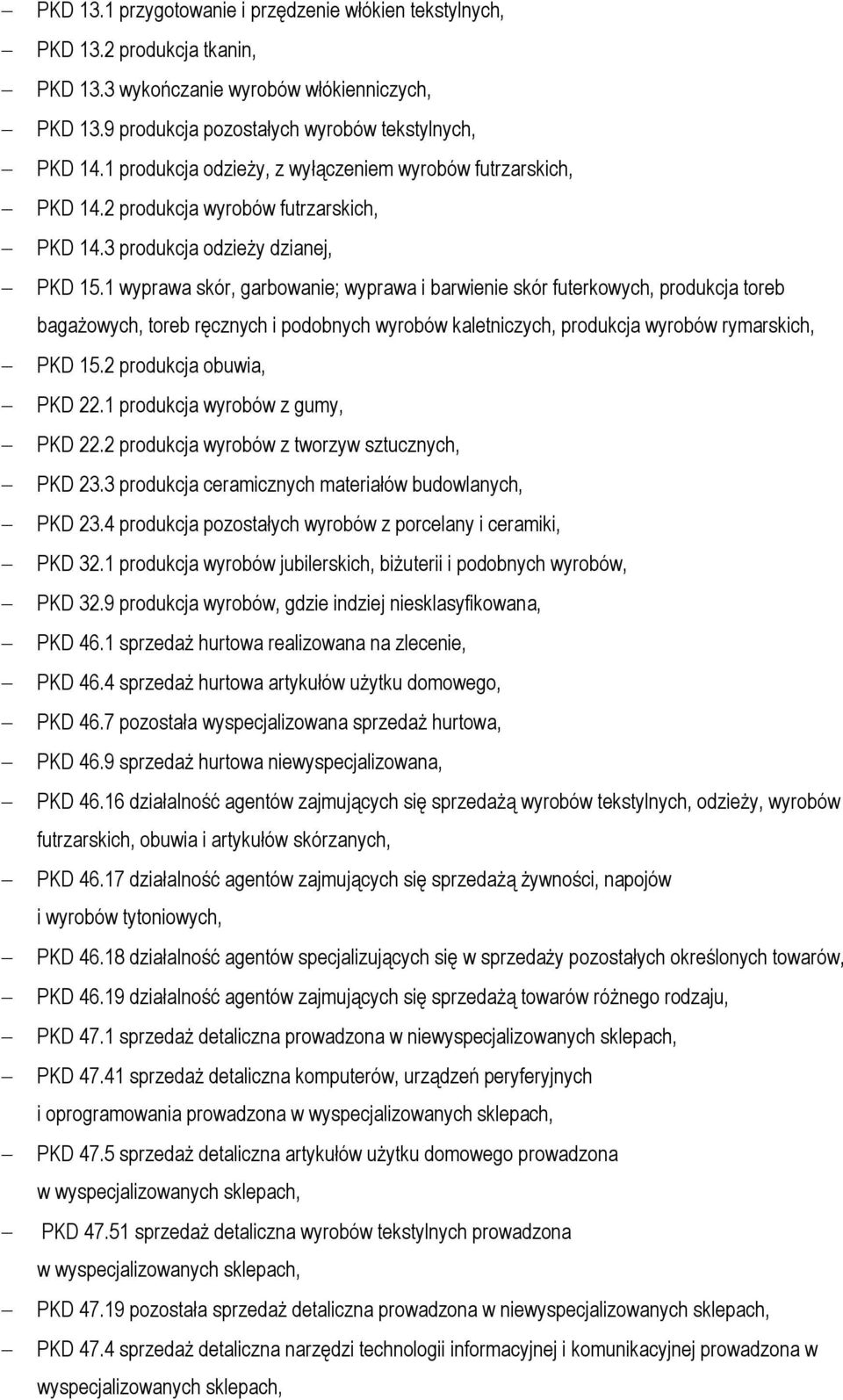 – PKD 13.1 przygotowanie i przędzenie włókien tekstylnych,
– PKD 13.2 produkcja tkanin,
– PKD 13.3 wykończanie wyrobów włókienniczych,
– PKD 13.9 produkcja pozostałych wyrobów tekstylnych,
– PKD 14.1 produkcja odzieży, z wyłączeniem wyrobów futrzarskich,
– PKD 14.2 produkcja wyrobów futrzarskich,
– PKD 14.3 produkcja odzieży dzianej,
– PKD 15.1 wyprawa skór, garbowanie; wyprawa i barwienie skór futerkowych, produkcja toreb bagażowych, toreb ręcznych i podobnych wyrobów kaletniczych, produkcja wyrobów rymarskich,
– PKD 15.2 produkcja obuwia,
– PKD 22.1 produkcja wyrobów z gumy,
– PKD 22.2 produkcja wyrobów z tworzyw sztucznych,
– PKD 23.3 produkcja ceramicznych materiałów budowlanych,
– PKD 23.4 produkcja pozostałych wyrobów z porcelany i ceramiki,
– PKD 32.1 produkcja wyrobów jubilerskich, biżuterii i podobnych wyrobów,
– PKD 32.9 produkcja wyrobów, gdzie indziej niesklasyfikowana,
– PKD 46.1 sprzedaż hurtowa realizowana na zlecenie,
– PKD 46.4 sprzedaż hurtowa artykułów użytku domowego,
– PKD 46.7 pozostała wyspecjalizowana sprzedaż hurtowa,
– PKD 46.9 sprzedaż hurtowa niewyspecjalizowana,
– PKD 46.16 działalność agentów zajmujących się sprzedażą wyrobów tekstylnych, odzieży, wyrobów futrzarskich, obuwia i artykułów skórzanych,
– PKD 46.17 działalność agentów zajmujących się sprzedażą żywności, napojów i wyrobów tytoniowych,
– PKD 46.18 działalność agentów specjalizujących się w sprzedaży pozostałych określonych towarów,
– PKD 46.19 działalność agentów zajmujących się sprzedażą towarów różnego rodzaju,
– PKD 47.1 sprzedaż detaliczna prowadzona w niewyspecjalizowanych sklepach,
– PKD 47.41 sprzedaż detaliczna komputerów, urządzeń peryferyjnych i oprogramowania prowadzona w wyspecjalizowanych sklepach,
– PKD 47.5 sprzedaż detaliczna artykułów użytku domowego prowadzona w wyspecjalizowanych sklepach,
– PKD 47.51 sprzedaż detaliczna wyrobów tekstylnych prowadzona w wyspecjalizowanych sklepach,
– PKD 47.19 pozostała sprzedaż detaliczna prowadzona w niewyspecjalizowanych sklepach,
– PKD 47.4 sprzedaż detaliczna narzędzi technologii informacyjnej i komunikacyjnej prowadzona w wyspecjalizowanych sklepach,